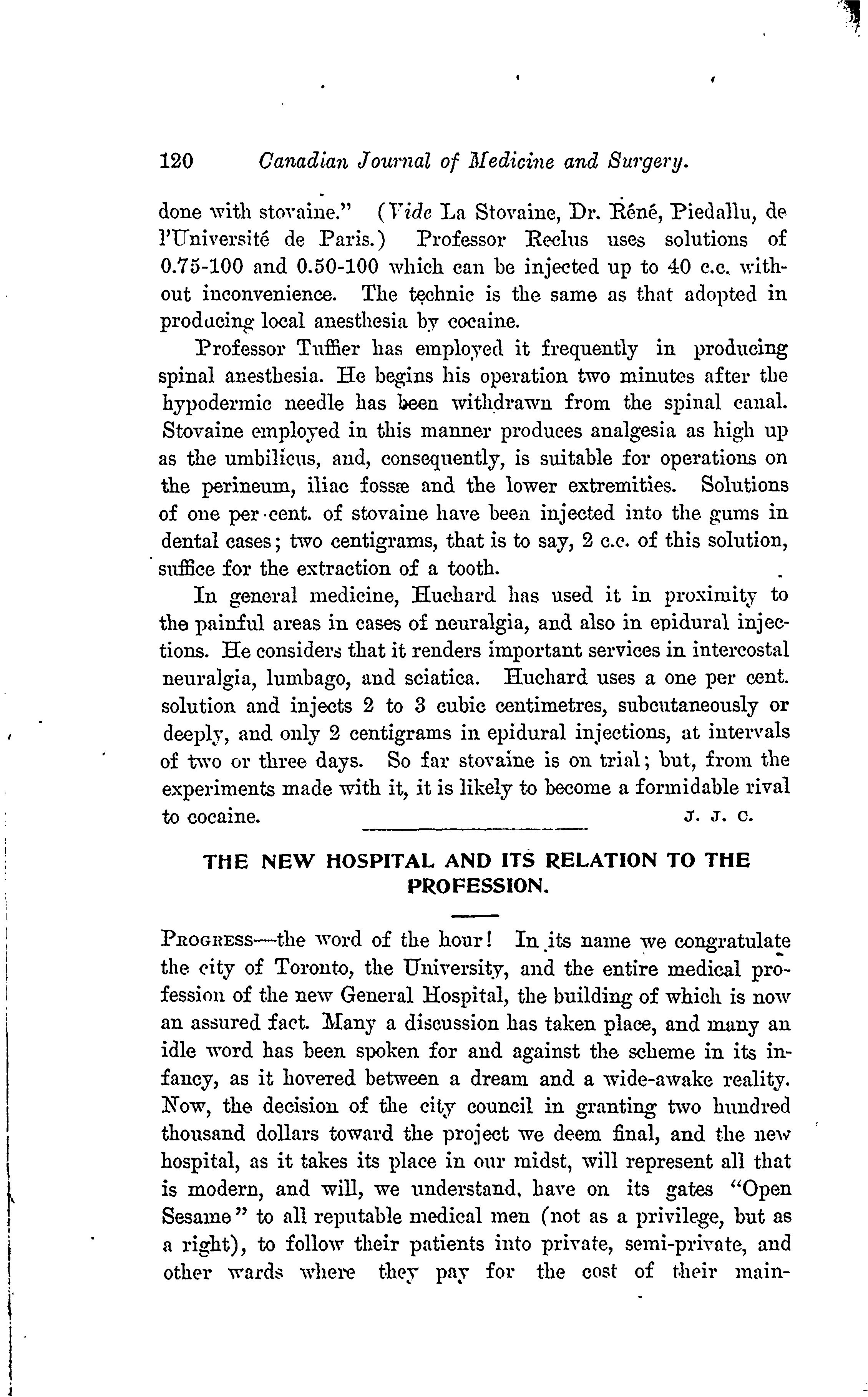 120 Canadian Journal of Medicine and Surgery.

done with stovaine." (Vide La Stovaine, Dr. Réné, Piedallu, de l'Université de Paris.) Professor Reclus uses solutions of 0.75-100 and 0.50-100 which can be injected up to 40 c.c. without inconvenience. The technic is the same as that adopted in producing local anesthesia by cocaine.

Professor Tuffier has employed it frequently in producing spinal anesthesia. He begins his operation two minutes after the hypodermic needle has been withdrawn from the spinal canal. Stovaine employed in this manner produces analgesia as high up as the umbilicus, and, consequently, is suitable for operations on the perineum, iliac fossæ and the lower extremities. Solutions of one per cent. of stovaine have been injected into the gums in dental cases; two centigrams, that is to say, 2 c.c. of this solution, suffice for the extraction of a tooth.

In general medicine, Huchard has used it in proximity to the painful areas in cases of neuralgia, and also in epidural injections. He considers that it renders important services in intercostal neuralgia, lumbago, and sciatica. Huchard uses a one per cent. solution and injects 2 to 3 cubic centimetres, subcutaneously or deeply, and only 2 centigrams in epidural injections, at intervals of two or three days. So far stovaine is on trial; but, from the experiments made with it, it is likely to become a formidable rival to cocaine. J. J. C.

THE NEW HOSPITAL AND ITS RELATION TO THE PROFESSION.

PROGRESS—the word of the hour! In its name we congratulate the city of Toronto, the University, and the entire medical profession of the new General Hospital, the building of which is now an assured fact. Many a discussion has taken place, and many an idle word has been spoken for and against the scheme in its infancy, as it hovered between a dream and a wide-awake reality. Now, the decision of the city council in granting two hundred thousand dollars toward the project we deem final, and the new hospital, as it takes its place in our midst, will represent all that is modern, and will, we understand, have on its gates "Open Sesame" to all reputable medical men (not as a privilege, but as a right), to follow their patients into private, semi-private, and other wards where they pay for the cost of their main-